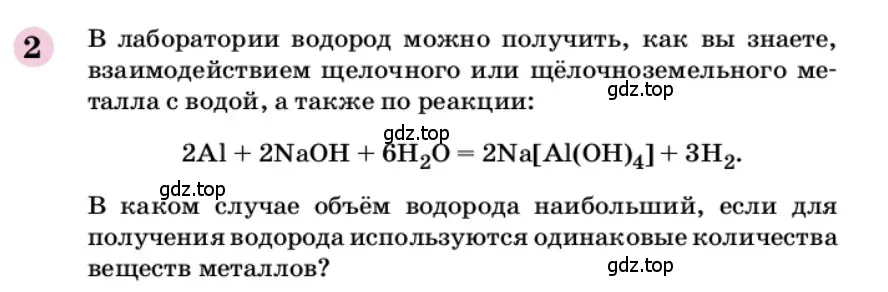 2

В лаборатории водород можно получить, как вы знаете, взаимодействием щелочного или щёлочноземельного металла с водой, а также по реакции:

gdz.top

gdz.top

$2Al + 2NaOH + 6H_2O = 2Na[Al(OH)_4] + 3H_2$.

gdz.top

В каком случае объём водорода наибольший, если для получения водорода используются одинаковые количества веществ металлов?

gdz.top